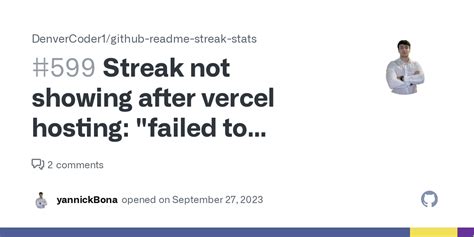 DenverCoder1/github-readme-streak-stats

#599 Streak not showing after vercel hosting: "failed to...

2 comments

yannickBona opened on September 27, 2023